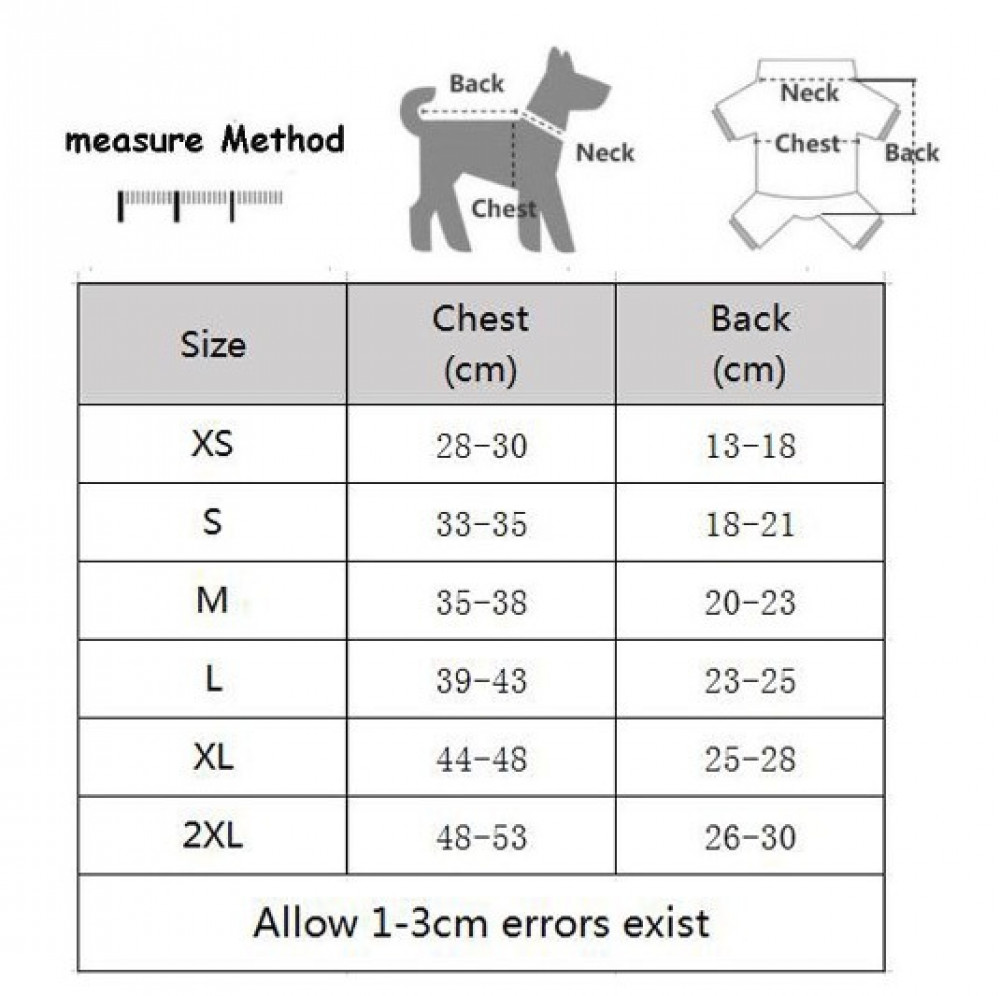 measure Method

Back
Neck
Chest

Neck
Chest
Back

| Size | Chest (cm) | Back (cm) |
|---|---|---|
| XS | 28-30 | 13-18 |
| S | 33-35 | 18-21 |
| M | 35-38 | 20-23 |
| L | 39-43 | 23-25 |
| XL | 44-48 | 25-28 |
| 2XL | 48-53 | 26-30 |

Allow 1-3cm errors exist